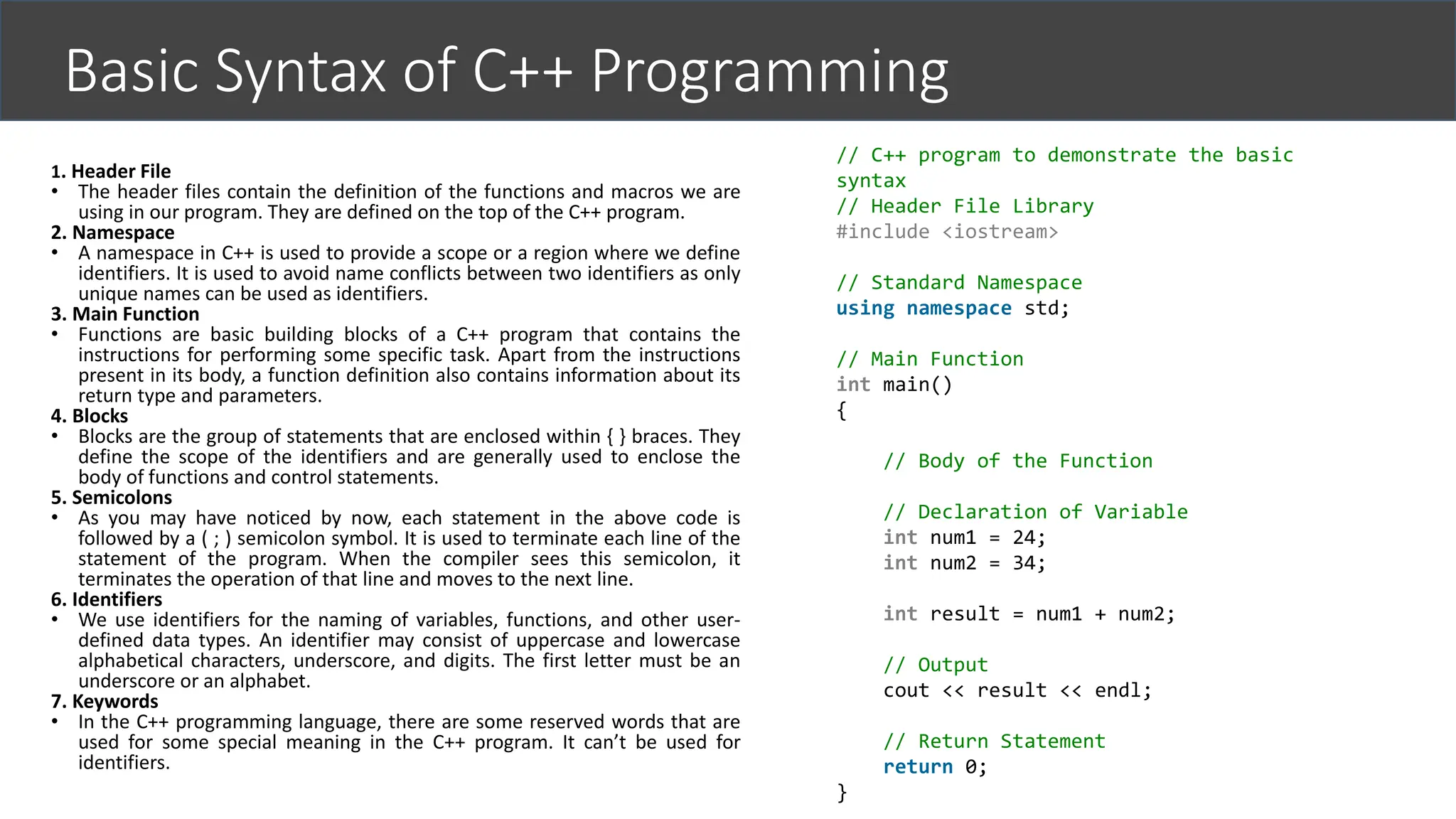 Basic Syntax of C++ Programming

1. Header File
• The header files contain the definition of the functions and macros we are using in our program. They are defined on the top of the C++ program.
2. Namespace
• A namespace in C++ is used to provide a scope or a region where we define identifiers. It is used to avoid name conflicts between two identifiers as only unique names can be used as identifiers.
3. Main Function
• Functions are basic building blocks of a C++ program that contains the instructions for performing some specific task. Apart from the instructions present in its body, a function definition also contains information about its return type and parameters.
4. Blocks
• Blocks are the group of statements that are enclosed within { } braces. They define the scope of the identifiers and are generally used to enclose the body of functions and control statements.
5. Semicolons
• As you may have noticed by now, each statement in the above code is followed by a ( ; ) semicolon symbol. It is used to terminate each line of the statement of the program. When the compiler sees this semicolon, it terminates the operation of that line and moves to the next line.
6. Identifiers
• We use identifiers for the naming of variables, functions, and other user-defined data types. An identifier may consist of uppercase and lowercase alphabetical characters, underscore, and digits. The first letter must be an underscore or an alphabet.
7. Keywords
• In the C++ programming language, there are some reserved words that are used for some special meaning in the C++ program. It can't be used for identifiers.

// C++ program to demonstrate the basic syntax
// Header File Library
#include <iostream>

// Standard Namespace
using namespace std;

// Main Function
int main()
{

// Body of the Function

// Declaration of Variable
int num1 = 24;
int num2 = 34;

int result = num1 + num2;

// Output
cout << result << endl;

// Return Statement
return 0;
}